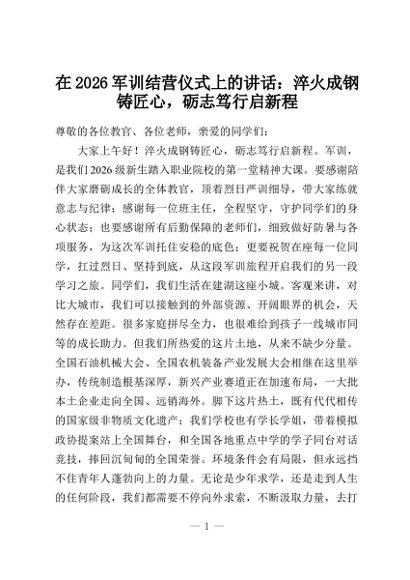 在2026军训结营仪式上的讲话：淬火成钢铸匠心，砺志笃行启新程

尊敬的各位教官、各位老师，亲爱的同学们：

大家上午好！淬火成钢铸匠心，砺志笃行启新程。军训，是我们2026级新生踏入职业院校的第一堂精神大课。要感谢陪伴大家磨砺成长的全体教官，顶着烈日严训细导，带大家练就意志与纪律；感谢每一位班主任，全程坚守，守护同学们的身心状态；也要感谢所有后勤保障的老师们，细致做好防暑与各项服务，为这次军训托住安稳的底色；更要祝贺在座每一位同学，扛过烈日、坚持到底，从这段军训旅程开启我们的另一段学习之旅。同学们，我们生活在建湖这座小城。客观来讲，对比大城市，我们可以接触到的外部资源、开阔眼界的机会，天然存在差距。很多家庭拼尽全力，也很难给到孩子一线城市同等的成长助力。但我们所热爱的这片土地，从来不缺少分量。全国石油机械大会、全国农机装备产业发展大会相继在这里举办，传统制造根基深厚，新兴产业赛道正在加速布局，一大批本土企业走向全国、远销海外。脚下这片热土，既有代代相传的国家级非物质文化遗产；我们学校也有学长学姐，带着模拟政协提案站上全国舞台，和全国各地重点中学的学子同台对话竞技，捧回沉甸甸的全国荣誉。环境条件会有局限，但永远挡不住青年人蓬勃向上的力量。无论是少年求学，还是走到人生的任何阶段，我们都需要不停向外求索，不断汲取力量，去打

— 1 —